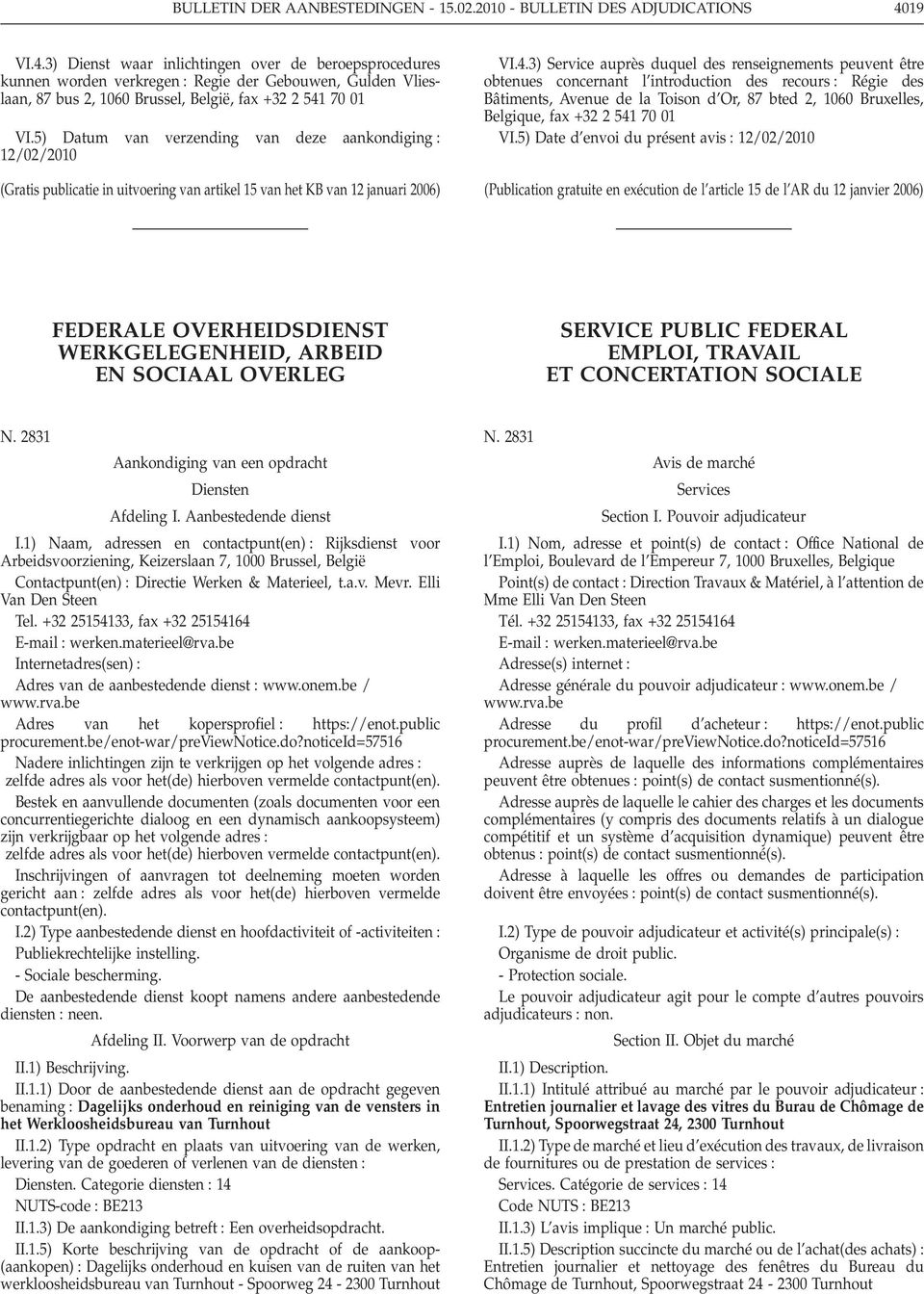 BULLETIN DER AANBESTEDINGEN - 15.02.2010 - BULLETIN DES ADJUDICATIONS 4019

VI.4.3) Dienst waar inlichtingen over de beroepsprocedures kunnen worden verkregen : Regie der Gebouwen, Gulden Vlieslaan, 87 bus 2, 1060 Brussel, België, fax +32 2 541 70 01

VI.5) Datum van verzending van deze aankondiging : 12/02/2010

(Gratis publicatie in uitvoering van artikel 15 van het KB van 12 januari 2006)

FEDERALE OVERHEIDSDIENST WERKGELEGENHEID, ARBEID EN SOCIAAL OVERLEG

N. 2831

Aankondiging van een opdracht

Diensten

Afdeling I. Aanbestedende dienst

I.1) Naam, adressen en contactpunt(en) : Rijksdienst voor Arbeidsvoorziening, Keizerslaan 7, 1000 Brussel, België

Contactpunt(en) : Directie Werken & Materieel, t.a.v. Mevr. Elli Van Den Steen

Tel. +32 25154133, fax +32 25154164

E-mail : werken.materieel@rva.be

Internetadres(sen) :

Adres van de aanbestedende dienst : www.onem.be / www.rva.be

Adres van het kopersprofiel : https://enot.public procurement.be/enot-war/preViewNotice.do?noticeId=57516

Nadere inlichtingen zijn te verkrijgen op het volgende adres : zelfde adres als voor het(de) hierboven vermelde contactpunt(en).

Bestek en aanvullende documenten (zoals documenten voor een concurrentiegerichte dialoog en een dynamisch aankoopsysteem) zijn verkrijgbaar op het volgende adres : zelfde adres als voor het(de) hierboven vermelde contactpunt(en).

Inschrijvingen of aanvragen tot deelneming moeten worden gericht aan : zelfde adres als voor het(de) hierboven vermelde contactpunt(en).

I.2) Type aanbestedende dienst en hoofdactiviteit of -activiteiten :

Publiekrechtelijke instelling.

- Sociale bescherming.

De aanbestedende dienst koopt namens andere aanbestedende diensten : neen.

Afdeling II. Voorwerp van de opdracht

II.1) Beschrijving.

II.1.1) Door de aanbestedende dienst aan de opdracht gegeven benaming : Dagelijks onderhoud en reiniging van de vensters in het Werkloosheidsbureau van Turnhout

II.1.2) Type opdracht en plaats van uitvoering van de werken, levering van de goederen of verlenen van de diensten :

Diensten. Categorie diensten : 14

NUTS-code : BE213

II.1.3) De aankondiging betreft : Een overheidsopdracht.

II.1.5) Korte beschrijving van de opdracht of de aankoop-(aankopen) : Dagelijks onderhoud en kuisen van de ruiten van het werkloosheidsbureau van Turnhout - Spoorweg 24 - 2300 Turnhout

VI.4.3) Service auprès duquel des renseignements peuvent être obtenues concernant l'introduction des recours : Régie des Bâtiments, Avenue de la Toison d'Or, 87 bted 2, 1060 Bruxelles, Belgique, fax +32 2 541 70 01

VI.5) Date d'envoi du présent avis : 12/02/2010

(Publication gratuite en exécution de l'article 15 de l'AR du 12 janvier 2006)

SERVICE PUBLIC FEDERAL EMPLOI, TRAVAIL ET CONCERTATION SOCIALE

N. 2831

Avis de marché

Services

Section I. Pouvoir adjudicateur

I.1) Nom, adresse et point(s) de contact : Office National de l'Emploi, Boulevard de l'Empereur 7, 1000 Bruxelles, Belgique

Point(s) de contact : Direction Travaux & Matériel, à l'attention de Mme Elli Van Den Steen

Tél. +32 25154133, fax +32 25154164

E-mail : werken.materieel@rva.be

Adresse(s) internet :

Adresse générale du pouvoir adjudicateur : www.onem.be / www.rva.be

Adresse du profil d'acheteur : https://enot.public procurement.be/enot-war/preViewNotice.do?noticeId=57516

Adresse auprès de laquelle des informations complémentaires peuvent être obtenues : point(s) de contact susmentionné(s).

Adresse auprès de laquelle le cahier des charges et les documents complémentaires (y compris des documents relatifs à un dialogue compétitif et un système d'acquisition dynamique) peuvent être obtenus : point(s) de contact susmentionné(s).

Adresse à laquelle les offres ou demandes de participation doivent être envoyées : point(s) de contact susmentionné(s).

I.2) Type de pouvoir adjudicateur et activité(s) principale(s) :

Organisme de droit public.

- Protection sociale.

Le pouvoir adjudicateur agit pour le compte d'autres pouvoirs adjudicateurs : non.

Section II. Objet du marché

II.1) Description.

II.1.1) Intitulé attribué au marché par le pouvoir adjudicateur : Entretien journalier et lavage des vitres du Burau de Chômage de Turnhout, Spoorwegstraat 24, 2300 Turnhout

II.1.2) Type de marché et lieu d'exécution des travaux, de livraison de fournitures ou de prestation de services :

Services. Catégorie de services : 14

Code NUTS : BE213

II.1.3) L'avis implique : Un marché public.

II.1.5) Description succincte du marché ou de l'achat(des achats) : Entretien journalier et nettoyage des fenêtres du Bureau du Chômage de Turnhout, Spoorwegstraat 24 - 2300 Turnhout